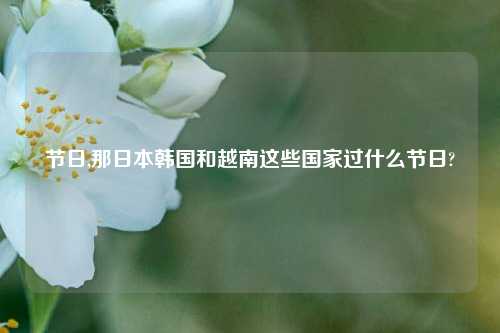 节日,那日本韩国和越南这些国家过什么节日?